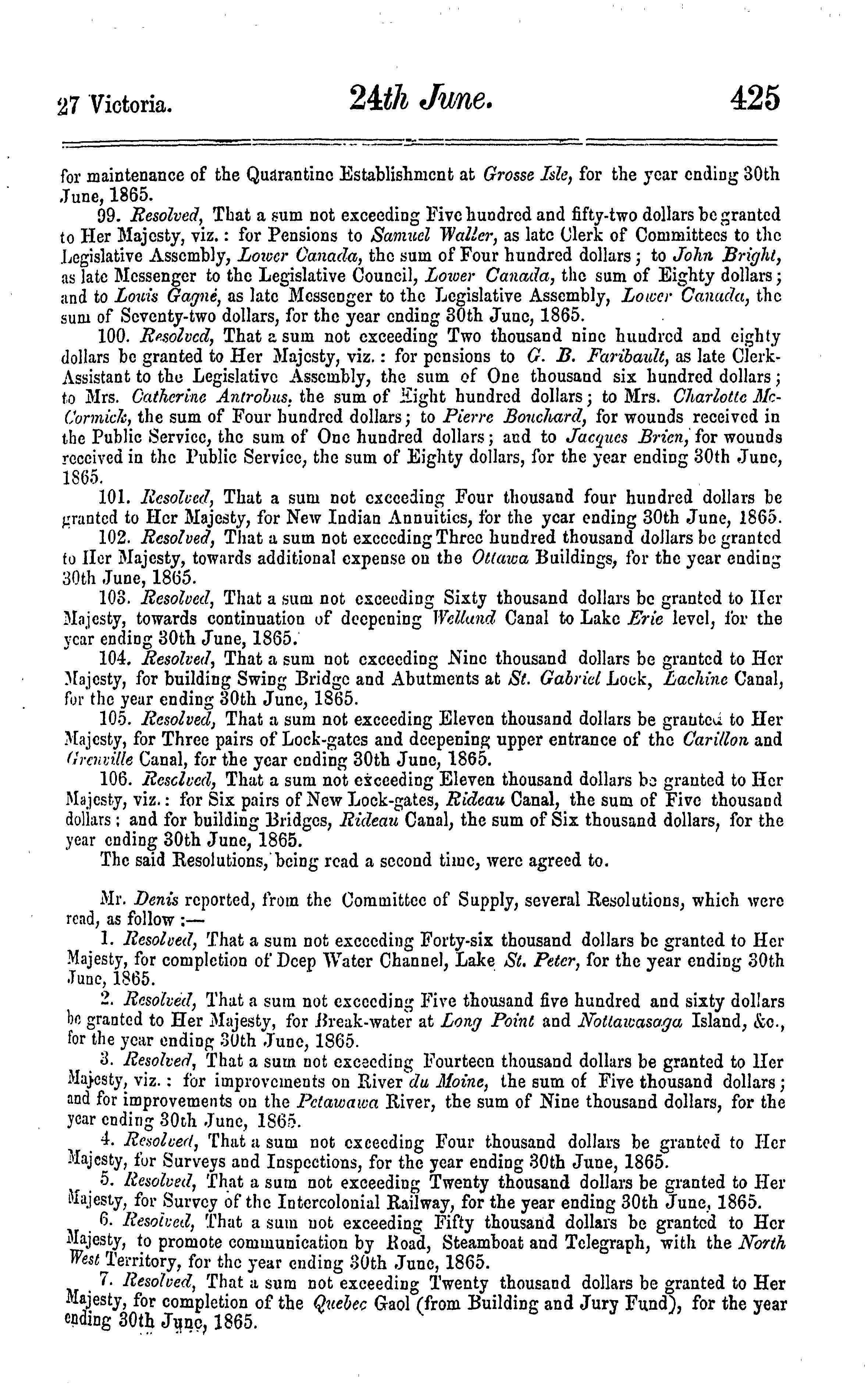 27 Victoria. 24th June. 425

for maintenance of the Quarantine Establishment at Grosse Isle, for the year ending 30th June, 1865.

99. Resolved, That a sum not exceeding Five hundred and fifty-two dollars be granted to Her Majesty, viz.: for Pensions to Samuel Waller, as late Clerk of Committees to the Legislative Assembly, Lower Canada, the sum of Four hundred dollars; to John Bright, as late Messenger to the Legislative Council, Lower Canada, the sum of Eighty dollars; and to Louis Gagné, as late Messenger to the Legislative Assembly, Lower Canada, the sum of Seventy-two dollars, for the year ending 30th June, 1865.

100. Resolved, That a sum not exceeding Two thousand nine hundred and eighty dollars be granted to Her Majesty, viz.: for pensions to G. B. Faribault, as late Clerk-Assistant to the Legislative Assembly, the sum of One thousand six hundred dollars; to Mrs. Catherine Antrobus, the sum of Eight hundred dollars; to Mrs. Charlotte McCormick, the sum of Four hundred dollars; to Pierre Bouchard, for wounds received in the Public Service, the sum of One hundred dollars; and to Jacques Brien, for wounds received in the Public Service, the sum of Eighty dollars, for the year ending 30th June, 1865.

101. Resolved, That a sum not exceeding Four thousand four hundred dollars be granted to Her Majesty, for New Indian Annuities, for the year ending 30th June, 1865.

102. Resolved, That a sum not exceeding Three hundred thousand dollars be granted to Her Majesty, towards additional expense on the Ottawa Buildings, for the year ending 30th June, 1865.

103. Resolved, That a sum not exceeding Sixty thousand dollars be granted to Her Majesty, towards continuation of deepening Welland Canal to Lake Erie level, for the year ending 30th June, 1865.

104. Resolved, That a sum not exceeding Nine thousand dollars be granted to Her Majesty, for building Swing Bridge and Abutments at St. Gabriel Lock, Lachine Canal, for the year ending 30th June, 1865.

105. Resolved, That a sum not exceeding Eleven thousand dollars be granted to Her Majesty, for Three pairs of Lock-gates and deepening upper entrance of the Carillon and Grenville Canal, for the year ending 30th June, 1865.

106. Resolved, That a sum not exceeding Eleven thousand dollars be granted to Her Majesty, viz.: for Six pairs of New Lock-gates, Rideau Canal, the sum of Five thousand dollars; and for building Bridges, Rideau Canal, the sum of Six thousand dollars, for the year ending 30th June, 1865.

The said Resolutions, being read a second time, were agreed to.

Mr. Denis reported, from the Committee of Supply, several Resolutions, which were read, as follow :—

1. Resolved, That a sum not exceeding Forty-six thousand dollars be granted to Her Majesty, for completion of Deep Water Channel, Lake St. Peter, for the year ending 30th June, 1865.

2. Resolved, That a sum not exceeding Five thousand five hundred and sixty dollars be granted to Her Majesty, for Break-water at Long Point and Nottawasaga Island, &c., for the year ending 30th June, 1865.

3. Resolved, That a sum not exceeding Fourteen thousand dollars be granted to Her Majesty, viz.: for improvements on River du Moine, the sum of Five thousand dollars; and for improvements on the Petawawa River, the sum of Nine thousand dollars, for the year ending 30th June, 1865.

4. Resolved, That a sum not exceeding Four thousand dollars be granted to Her Majesty, for Surveys and Inspections, for the year ending 30th June, 1865.

5. Resolved, That a sum not exceeding Twenty thousand dollars be granted to Her Majesty, for Survey of the Intercolonial Railway, for the year ending 30th June, 1865.

6. Resolved, That a sum not exceeding Fifty thousand dollars be granted to Her Majesty, to promote communication by Road, Steamboat and Telegraph, with the North West Territory, for the year ending 30th June, 1865.

7. Resolved, That a sum not exceeding Twenty thousand dollars be granted to Her Majesty, for completion of the Quebec Gaol (from Building and Jury Fund), for the year ending 30th June, 1865.